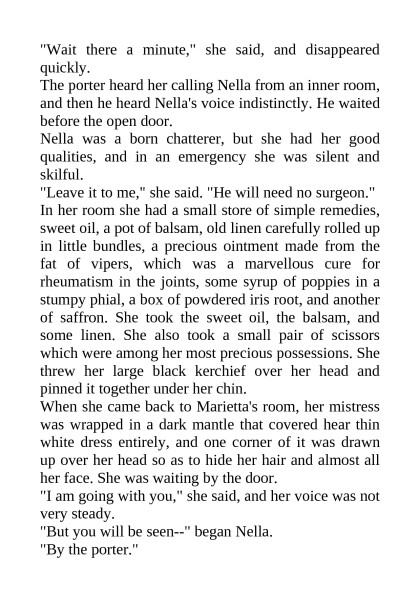 "Wait there a minute," she said, and disappeared quickly.

The porter heard her calling Nella from an inner room, and then he heard Nella's voice indistinctly. He waited before the open door.

Nella was a born chatterer, but she had her good qualities, and in an emergency she was silent and skilful.

"Leave it to me," she said. "He will need no surgeon."

In her room she had a small store of simple remedies, sweet oil, a pot of balsam, old linen carefully rolled up in little bundles, a precious ointment made from the fat of vipers, which was a marvellous cure for rheumatism in the joints, some syrup of poppies in a stumpy phial, a box of powdered iris root, and another of saffron. She took the sweet oil, the balsam, and some linen. She also took a small pair of scissors which were among her most precious possessions. She threw her large black kerchief over her head and pinned it together under her chin.

When she came back to Marietta's room, her mistress was wrapped in a dark mantle that covered hear thin white dress entirely, and one corner of it was drawn up over her head so as to hide her hair and almost all her face. She was waiting by the door.

"I am going with you," she said, and her voice was not very steady.

"But you will be seen--" began Nella.

"By the porter."